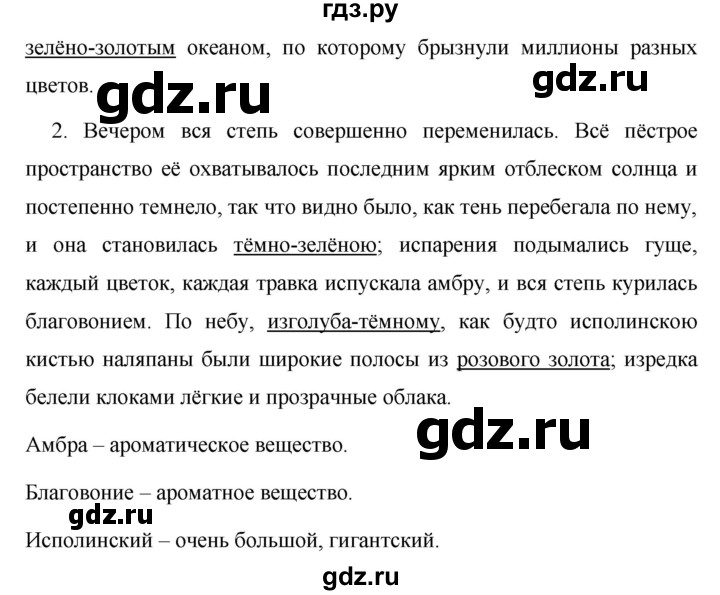 гдз.ру

зелёно-золотым океаном, по которому брызнули миллионы разных цветов.

gdz.ru

gdz.ru

2. Вечером вся степь совершенно переменилась. Всё пёстрое пространство её охватывалось последним ярким отблеском солнца и постепенно темнело, так что видно было, как тень перебегала по нему, и она становилась тёмно-зелёною; испарения подымались гуще, каждый цветок, каждая травка испускала амбру, и вся степь курилась благовонием. По небу, изголуба-тёмному, как будто исполинскою кистью наляпаны были широкие полосы из розового золота; изредка белели клоками лёгкие и прозрачные облака.

gdz.ru

Амбра – ароматическое вещество.

Благовоние – ароматное вещество.

gdz.ru

Исполинский – очень большой, гигантский.

gdz.ru